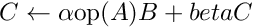 $C \leftarrow \alpha \mathrm{op}(A)B + betaC$